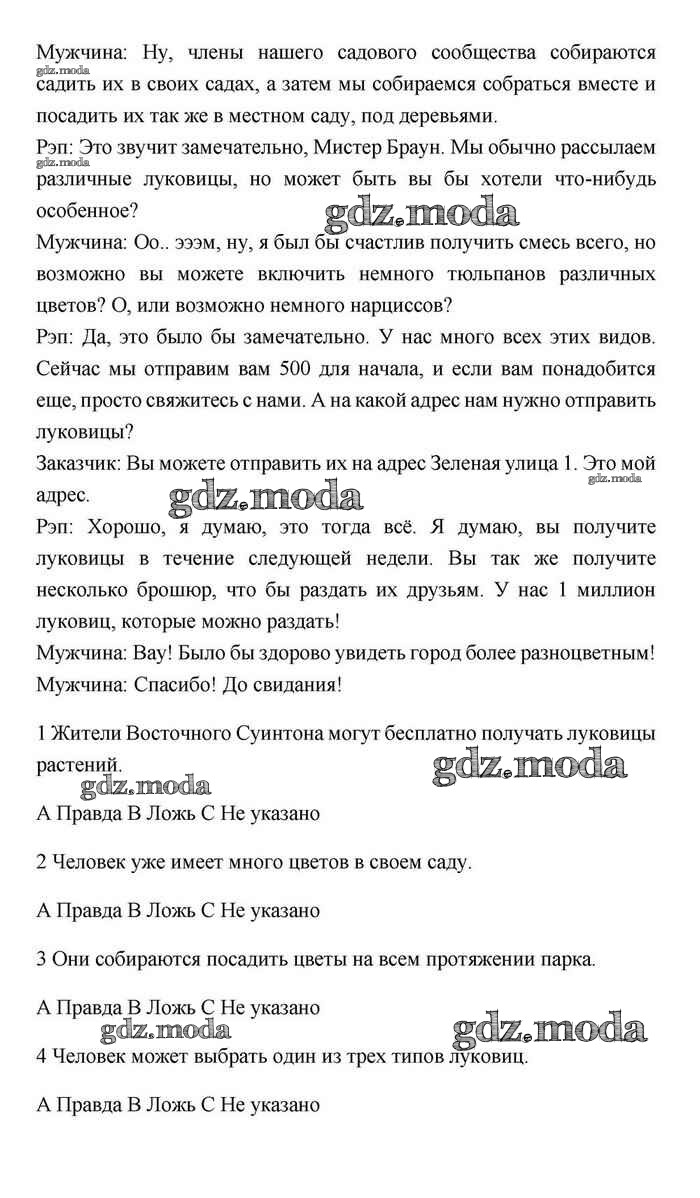 Мужчина: Ну, члены нашего садового сообщества собираются садить их в своих садах, а затем мы собираемся собраться вместе и посадить их так же в местном саду, под деревьями.

gdz.moda

Рэп: Это звучит замечательно, Мистер Браун. Мы обычно рассылаем различные луковицы, но может быть вы бы хотели что-нибудь особенное?

gdz.moda

gdz.moda

Мужчина: Оо.. эээм, ну, я был бы счастлив получить смесь всего, но возможно вы можете включить немного тюльпанов различных цветов? О, или возможно немного нарциссов?

Рэп: Да, это было бы замечательно. У нас много всех этих видов. Сейчас мы отправим вам 500 для начала, и если вам понадобится еще, просто свяжитесь с нами. А на какой адрес нам нужно отправить луковицы?

Заказчик: Вы можете отправить их на адрес Зеленая улица 1. Это мой адрес.

gdz.moda

gdz.moda

Рэп: Хорошо, я думаю, это тогда всё. Я думаю, вы получите луковицы в течение следующей недели. Вы так же получите несколько брошюр, что бы раздать их друзьям. У нас 1 миллион луковиц, которые можно раздать!

Мужчина: Вау! Было бы здорово увидеть город более разноцветным!

Мужчина: Спасибо! До свидания!

1 Жители Восточного Суинтона могут бесплатно получать луковицы растений.

gdz.moda

gdz.moda

A Правда B Ложь C Не указано

2 Человек уже имеет много цветов в своем саду.

A Правда B Ложь C Не указано

3 Они собираются посадить цветы на всем протяжении парка.

A Правда B Ложь C Не указано

gdz.moda

gdz.moda

4 Человек может выбрать один из трех типов луковиц.

A Правда B Ложь C Не указано